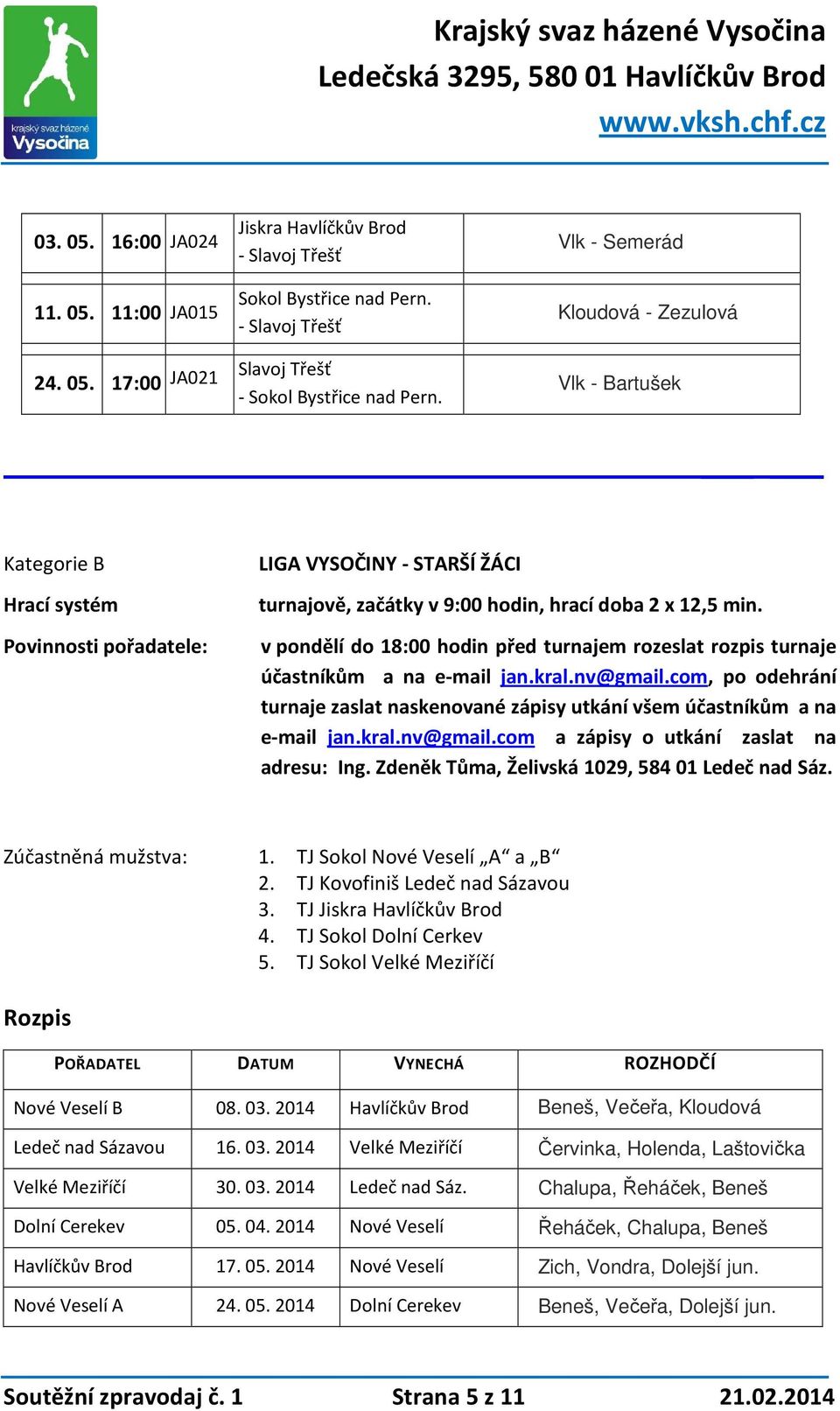 krajský svaz házené
Vysočina

Krajský svaz házené Vysočina
Ledečská 3295, 580 01 Havlíčkův Brod
www.vksh.chf.cz

| 03. 05. | 16:00 | JA024 | Jiskra Havlíčkův Brod - Slavoj Třešť | Vlk - Semerád |
|---|---|---|---|---|
| 11. 05. | 11:00 | JA015 | Sokol Bystřice nad Pern. - Slavoj Třešť | Kloudová - Zezulová |
| 24. 05. | 17:00 | JA021 | Slavoj Třešť - Sokol Bystřice nad Pern. | Vlk - Bartušek |

Kategorie B
LIGA VYSOČINY - STARŠÍ ŽÁCI

Hrací systém
turnajově, začátky v 9:00 hodin, hrací doba 2 x 12,5 min.

Povinnosti pořadatele:
v pondělí do 18:00 hodin před turnajem rozeslat rozpis turnaje účastníkům a na e-mail jan.kral.nv@gmail.com, po odehrání turnaje zaslat naskenované zápisy utkání všem účastníkům a na e-mail jan.kral.nv@gmail.com a zápisy o utkání zaslat na adresu: Ing. Zdeněk Tůma, Želivská 1029, 584 01 Ledeč nad Sáz.

Zúčastněná mužstva:
1. TJ Sokol Nové Veselí „A“ a „B“
2. TJ Kovofiniš Ledeč nad Sázavou
3. TJ Jiskra Havlíčkův Brod
4. TJ Sokol Dolní Cerkev
5. TJ Sokol Velké Meziříčí

Rozpis

| POŘADATEL | DATUM | VYNECHÁ | ROZHODČÍ |
|---|---|---|---|
| Nové Veselí B | 08. 03. 2014 | Havlíčkův Brod | Beneš, Večeřa, Kloudová |
| Ledeč nad Sázavou | 16. 03. 2014 | Velké Meziříčí | Červinka, Holenda, Laštovička |
| Velké Meziříčí | 30. 03. 2014 | Ledeč nad Sáz. | Chalupa, Řeháček, Beneš |
| Dolní Cerekev | 05. 04. 2014 | Nové Veselí | Řeháček, Chalupa, Beneš |
| Havlíčkův Brod | 17. 05. 2014 | Nové Veselí | Zich, Vondra, Dolejší jun. |
| Nové Veselí A | 24. 05. 2014 | Dolní Cerekev | Beneš, Večeřa, Dolejší jun. |

Soutěžní zpravodaj č. 1    Strana 5 z 11    21.02.2014